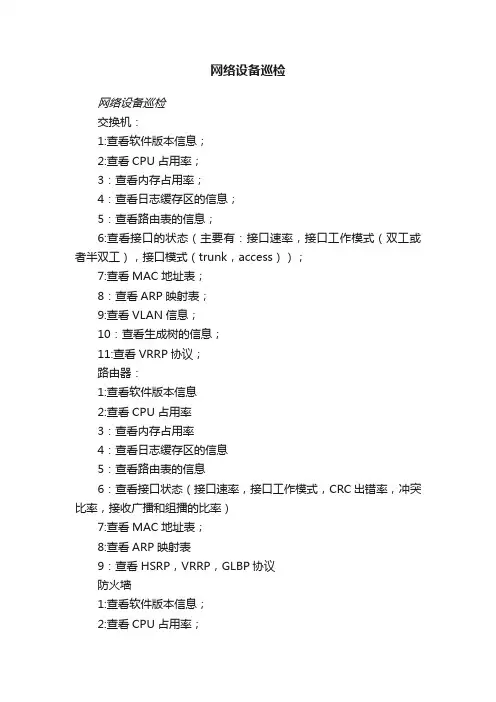 网络设备巡检

网络设备巡检

交换机：

1:查看软件版本信息；

2:查看 CPU 占用率；

3：查看内存占用率；

4：查看日志缓存区的信息；

5：查看路由表的信息；

6:查看接口的状态（主要有：接口速率，接口工作模式（双工或者半双工），接口模式（trunk，access））；

7:查看 MAC 地址表；

8：查看 ARP 映射表；

9:查看 VLAN 信息；

10：查看生成树的信息；

11:查看 VRRP 协议；

路由器：

1:查看软件版本信息

2:查看 CPU 占用率

3：查看内存占用率

4：查看日志缓存区的信息

5：查看路由表的信息

6：查看接口状态（接口速率，接口工作模式，CRC 出错率，冲突比率，接收广播和组播的比率）

7:查看 MAC 地址表；

8:查看 ARP 映射表

9：查看 HSRP，VRRP，GLBP 协议

防火墙

1:查看软件版本信息；

2:查看 CPU 占用率；